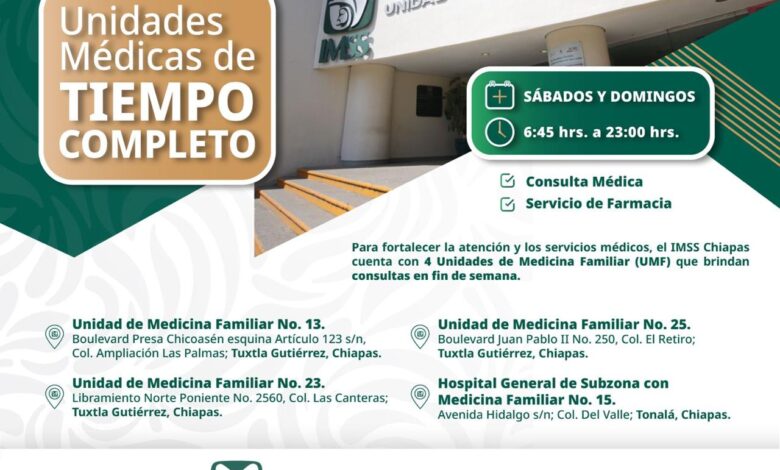 Unidades Médicas de TIEMPO COMPLETO

SÁBADOS Y DOMINGOS

6:45 hrs. a 23:00 hrs.

☑ Consulta Médica
☑ Servicio de Farmacia

Para fortalecer la atención y los servicios médicos, el IMSS Chiapas cuenta con 4 Unidades de Medicina Familiar (UMF) que brindan consultas en fin de semana.

Unidad de Medicina Familiar No. 13.
Boulevard Presa Chicoasén esquina Artículo 123 s/n, Col. Ampliación Las Palmas; Tuxtla Gutiérrez, Chiapas.

Unidad de Medicina Familiar No. 23.
Libramiento Norte Poniente No. 2560, Col. Las Canteras; Tuxtla Gutiérrez, Chiapas.

Unidad de Medicina Familiar No. 25.
Boulevard Juan Pablo II No. 250, Col. El Retiro; Tuxtla Gutiérrez, Chiapas.

Hospital General de Subzona con Medicina Familiar No. 15.
Avenida Hidalgo s/n; Col. Del Valle; Tonalá, Chiapas.